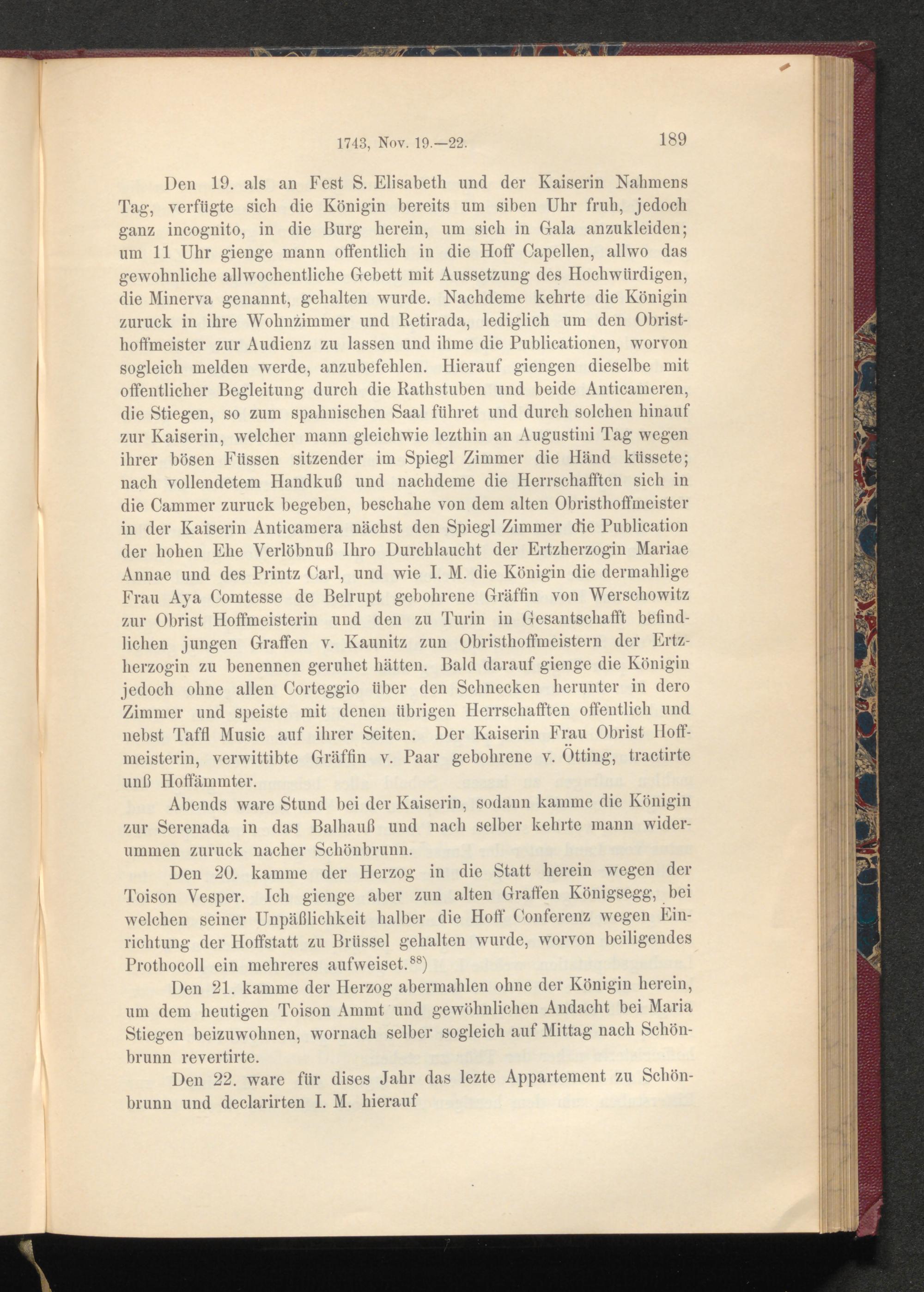 1743, Nov. 19.—22. 189

Den 19. als an Fest S. Elisabeth und der Kaiserin Nahmens Tag, verfügte sich die Königin bereits um siben Uhr fruh, jedoch ganz incognito, in die Burg herein, um sich in Gala anzukleiden; um 11 Uhr gienge mann offentlich in die Hoff Capellen, allwo das gewohnliche allwochentliche Gebett mit Aussetzung des Hochwürdigen, die Minerva genannt, gehalten wurde. Nachdeme kehrte die Königin zuruck in ihre Wohnzimmer und Retirada, lediglich um den Obristhoffmeister zur Audienz zu lassen und ihme die Publicationen, worvon sogleich melden werde, anzubefehlen. Hierauf giengen dieselbe mit offentlicher Begleitung durch die Rathstuben und beide Anticameren, die Stiegen, so zum spahnischen Saal führet und durch solchen hinauf zur Kaiserin, welcher mann gleichwie lezthin an Augustini Tag wegen ihrer bösen Füssen sitzender im Spiegl Zimmer die Händ küssete; nach vollendetem Handkuß und nachdeme die Herrschafften sich in die Cammer zuruck begeben, beschahe von dem alten Obristhoffmeister in der Kaiserin Anticamera nächst den Spiegl Zimmer die Publication der hohen Ehe Verlöbnuß Ihro Durchlaucht der Ertzherzogin Mariae Annae und des Printz Carl, und wie I. M. die Königin die dermahlige Frau Aya Comtesse de Belrupt gebohrene Gräffin von Werschowitz zur Obrist Hoffmeisterin und den zu Turin in Gesantschafft befindlichen jungen Graffen v. Kaunitz zun Obristhoffmeistern der Ertzherzogin zu benennen geruhet hätten. Bald darauf gienge die Königin jedoch ohne allen Corteggio über den Schnecken herunter in dero Zimmer und speiste mit denen übrigen Herrschafften offentlich und nebst Taffl Music auf ihrer Seiten. Der Kaiserin Frau Obrist Hoffmeisterin, verwittibte Gräffin v. Paar gebohrene v. Ötting, tractirte unß Hoffämmter.

Abends ware Stund bei der Kaiserin, sodann kamme die Königin zur Serenada in das Balhauß und nach selber kehrte mann widerummen zuruck nacher Schönbrunn.

Den 20. kamme der Herzog in die Statt herein wegen der Toison Vesper. Ich gienge aber zun alten Graffen Königsegg, bei welchen seiner Unpäßlichkeit halber die Hoff Conferenz wegen Einrichtung der Hoffstatt zu Brüssel gehalten wurde, worvon beiligendes Prothocoll ein mehreres aufweiset.$^{88}$)

Den 21. kamme der Herzog abermahlen ohne der Königin herein, um dem heutigen Toison Ammt und gewöhnlichen Andacht bei Maria Stiegen beizuwohnen, wornach selber sogleich auf Mittag nach Schönbrunn revertirte.

Den 22. ware für dises Jahr das lezte Appartement zu Schönbrunn und declarirten I. M. hierauf